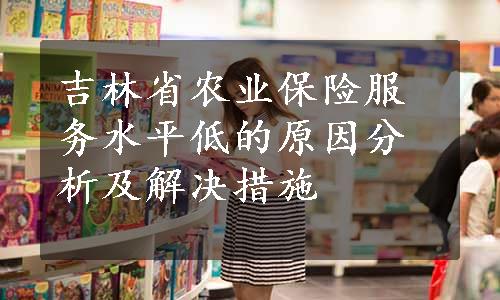 吉林省农业保险服务水平低的原因分析及解决措施